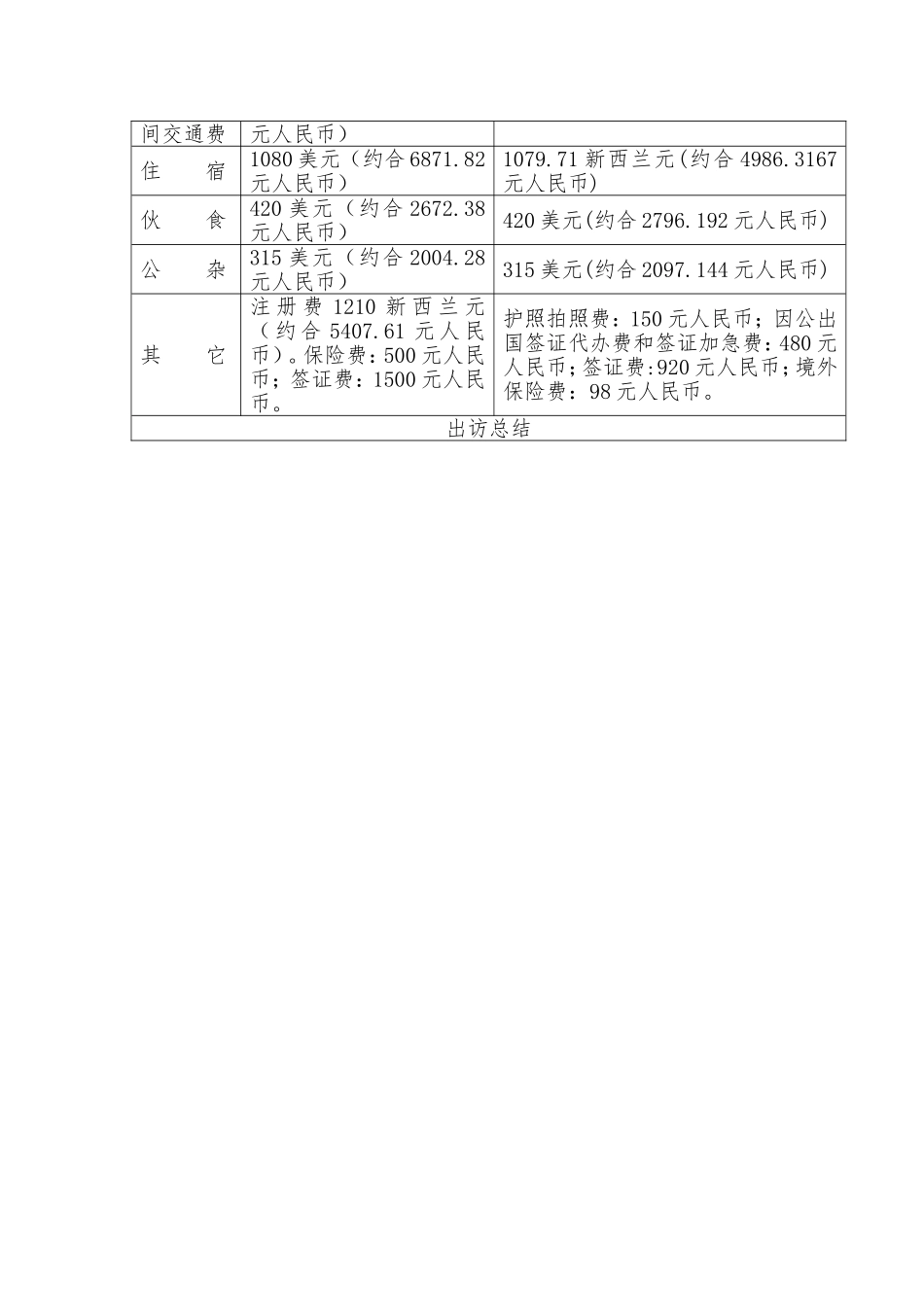 | 间交通费 | 元人民币） | |
|---|---|---|
| 住　　宿 | 1080 美元（约合 6871.82 元人民币） | 1079.71 新西兰元(约合 4986.3167 元人民币) |
| 伙　　食 | 420 美元（约合 2672.38 元人民币） | 420 美元(约合 2796.192 元人民币) |
| 公　　杂 | 315 美元（约合 2004.28 元人民币） | 315 美元(约合 2097.144 元人民币) |
| 其　　它 | 注册费 1210 新西兰元（约合 5407.61 元人民币）。保险费：500 元人民币；签证费：1500 元人民币。 | 护照拍照费：150 元人民币；因公出国签证代办费和签证加急费：480 元人民币；签证费：920 元人民币；境外保险费：98 元人民币。 |
| 出访总结 | | |